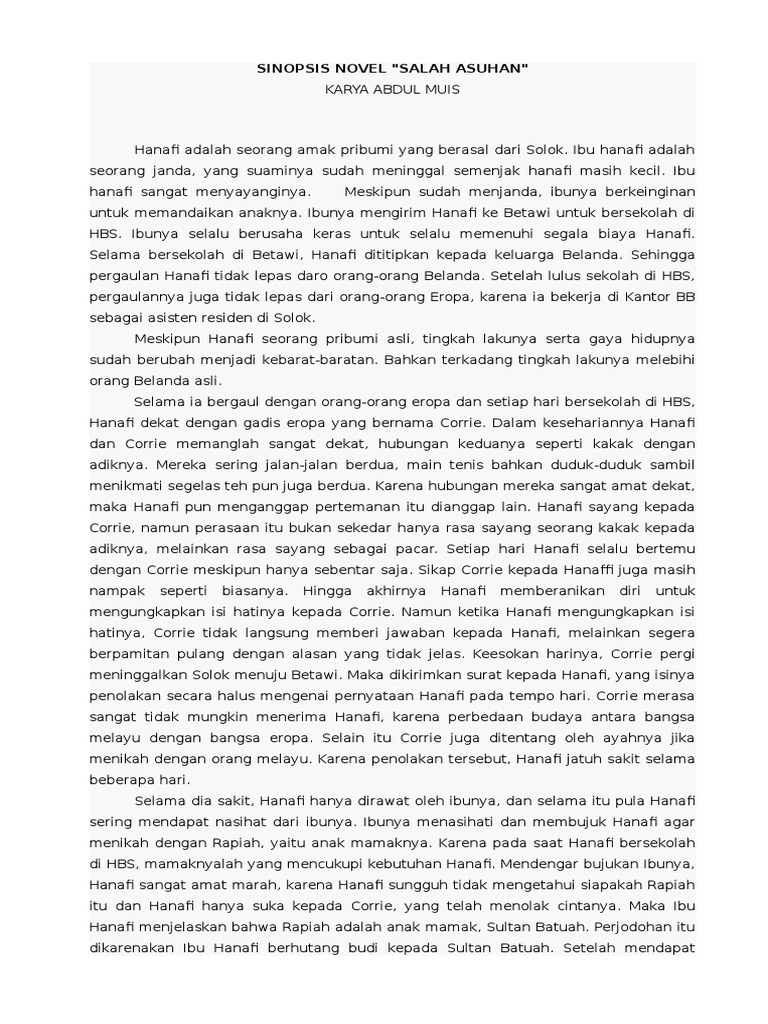 SINOPSIS NOVEL "SALAH ASUHAN"
KARYA ABDUL MUIS

Hanafi adalah seorang amak pribumi yang berasal dari Solok. Ibu hanafi adalah seorang janda, yang suaminya sudah meninggal semenjak hanafi masih kecil. Ibu hanafi sangat menyayanginya. Meskipun sudah menjanda, ibunya berkeinginan untuk memandaikan anaknya. Ibunya mengirim Hanafi ke Betawi untuk bersekolah di HBS. Ibunya selalu berusaha keras untuk selalu memenuhi segala biaya Hanafi. Selama bersekolah di Betawi, Hanafi dititipkan kepada keluarga Belanda. Sehingga pergaulan Hanafi tidak lepas daro orang-orang Belanda. Setelah lulus sekolah di HBS, pergaulannya juga tidak lepas dari orang-orang Eropa, karena ia bekerja di Kantor BB sebagai asisten residen di Solok.

Meskipun Hanafi seorang pribumi asli, tingkah lakunya serta gaya hidupnya sudah berubah menjadi kebarat-baratan. Bahkan terkadang tingkah lakunya melebihi orang Belanda asli.

Selama ia bergaul dengan orang-orang eropa dan setiap hari bersekolah di HBS, Hanafi dekat dengan gadis eropa yang bernama Corrie. Dalam kesehariannya Hanafi dan Corrie memanglah sangat dekat, hubungan keduanya seperti kakak dengan adiknya. Mereka sering jalan-jalan berdua, main tenis bahkan duduk-duduk sambil menikmati segelas teh pun juga berdua. Karena hubungan mereka sangat amat dekat, maka Hanafi pun menganggap pertemanan itu dianggap lain. Hanafi sayang kepada Corrie, namun perasaan itu bukan sekedar hanya rasa sayang seorang kakak kepada adiknya, melainkan rasa sayang sebagai pacar. Setiap hari Hanafi selalu bertemu dengan Corrie meskipun hanya sebentar saja. Sikap Corrie kepada Hanaffi juga masih nampak seperti biasanya. Hingga akhirnya Hanafi memberanikan diri untuk mengungkapkan isi hatinya kepada Corrie. Namun ketika Hanafi mengungkapkan isi hatinya, Corrie tidak langsung memberi jawaban kepada Hanafi, melainkan segera berpamitan pulang dengan alasan yang tidak jelas. Keesokan harinya, Corrie pergi meninggalkan Solok menuju Betawi. Maka dikirimkan surat kepada Hanafi, yang isinya penolakan secara halus mengenai pernyataan Hanafi pada tempo hari. Corrie merasa sangat tidak mungkin menerima Hanafi, karena perbedaan budaya antara bangsa melayu dengan bangsa eropa. Selain itu Corrie juga ditentang oleh ayahnya jika menikah dengan orang melayu. Karena penolakan tersebut, Hanafi jatuh sakit selama beberapa hari.

Selama dia sakit, Hanafi hanya dirawat oleh ibunya, dan selama itu pula Hanafi sering mendapat nasihat dari ibunya. Ibunya menasihati dan membujuk Hanafi agar menikah dengan Rapiah, yaitu anak mamaknya. Karena pada saat Hanafi bersekolah di HBS, mamaknyalah yang mencukupi kebutuhan Hanafi. Mendengar bujukan Ibunya, Hanafi sangat amat marah, karena Hanafi sungguh tidak mengetahui siapakah Rapiah itu dan Hanafi hanya suka kepada Corrie, yang telah menolak cintanya. Maka Ibu Hanafi menjelaskan bahwa Rapiah adalah anak mamak, Sultan Batuah. Perjodohan itu dikarenakan Ibu Hanafi berhutang budi kepada Sultan Batuah. Setelah mendapat